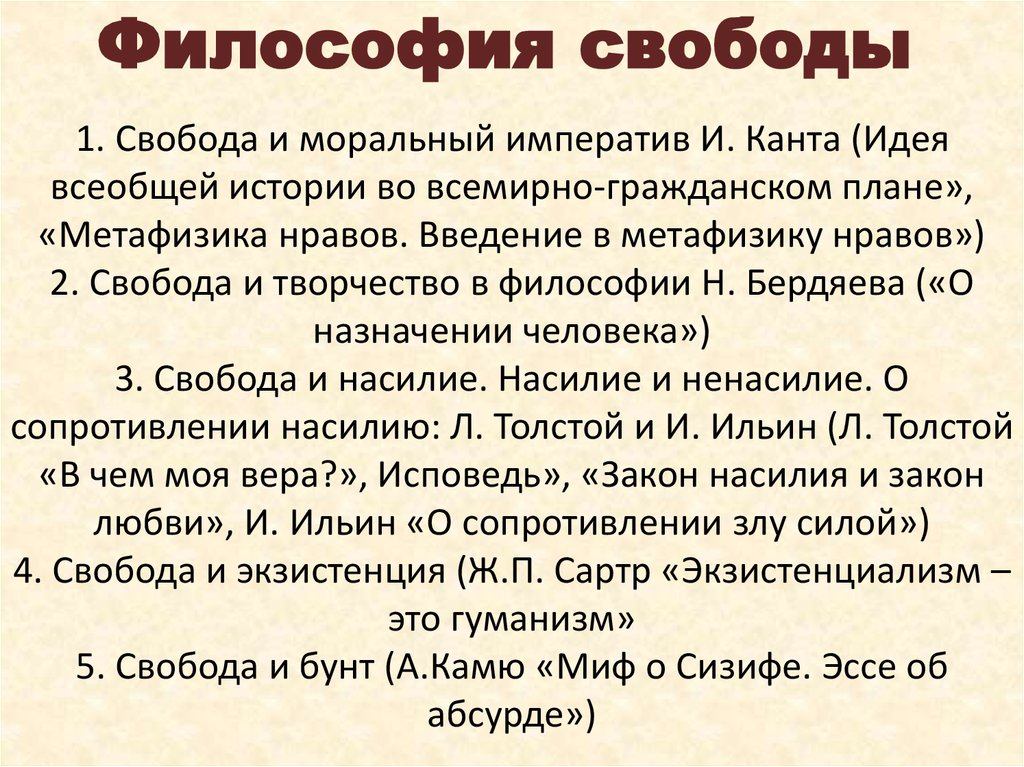 Философия свободы

1. Свобода и моральный императив И. Канта (Идея всеобщей истории во всемирно-гражданском плане», «Метафизика нравов. Введение в метафизику нравов»)
2. Свобода и творчество в философии Н. Бердяева («О назначении человека»)
3. Свобода и насилие. Насилие и ненасилие. О сопротивлении насилию: Л. Толстой и И. Ильин (Л. Толстой «В чем моя вера?», Исповедь», «Закон насилия и закон любви», И. Ильин «О сопротивлении злу силой»)
4. Свобода и экзистенция (Ж.П. Сартр «Экзистенциализм – это гуманизм»
5. Свобода и бунт (А.Камю «Миф о Сизифе. Эссе об абсурде»)